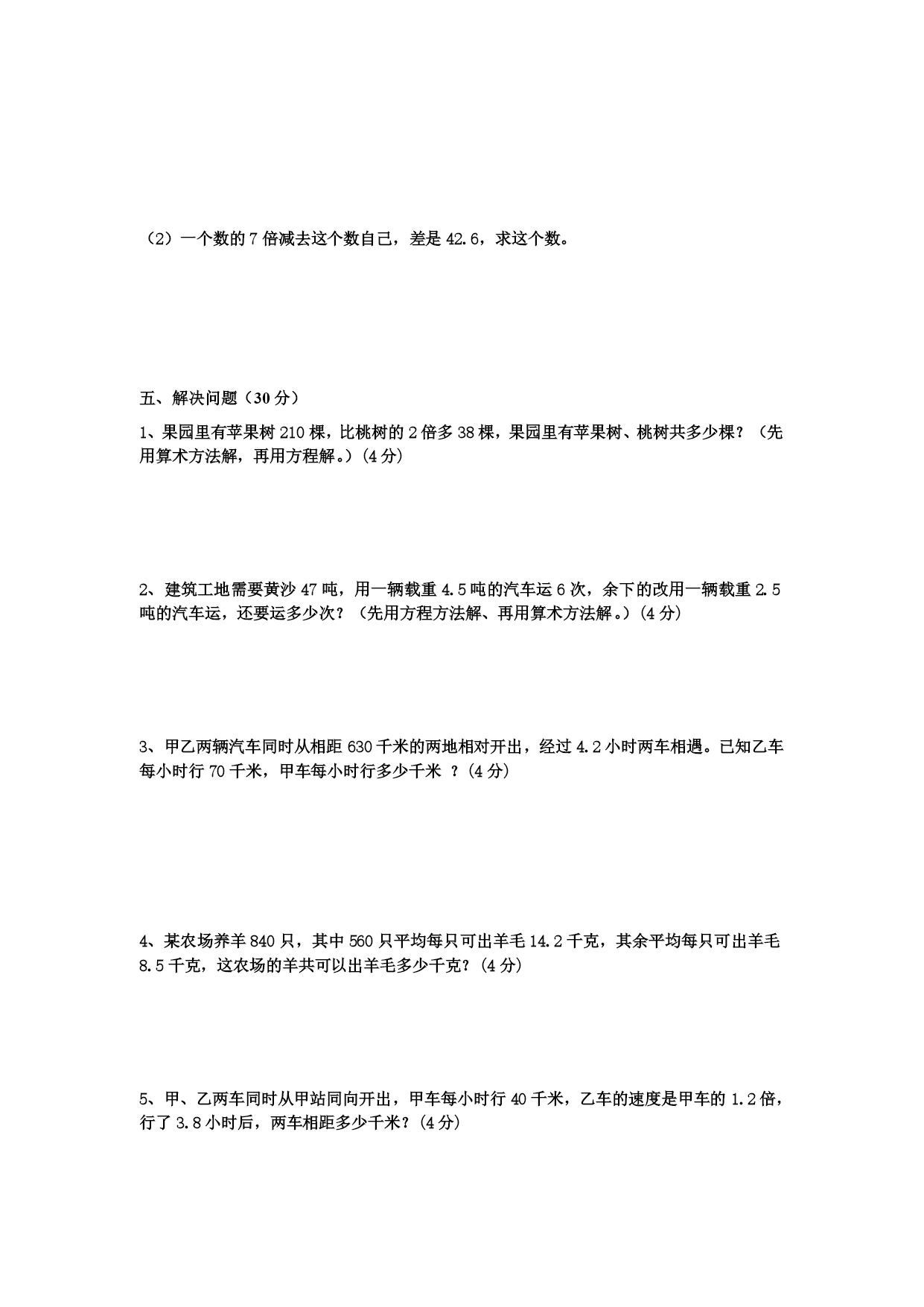 （2）一个数的 7 倍减去这个数自己，差是 42.6，求这个数。

五、解决问题（30 分）

1、果园里有苹果树 210 棵，比桃树的 2 倍多 38 棵，果园里有苹果树、桃树共多少棵？（先用算术方法解，再用方程解。）(4 分)

2、建筑工地需要黄沙 47 吨，用一辆载重 4.5 吨的汽车运 6 次，余下的改用一辆载重 2.5 吨的汽车运，还要运多少次？（先用方程方法解、再用算术方法解。）(4 分)

3、甲乙两辆汽车同时从相距 630 千米的两地相对开出，经过 4.2 小时两车相遇。已知乙车每小时行 70 千米，甲车每小时行多少千米 ？(4 分)

4、某农场养羊 840 只，其中 560 只平均每只可出羊毛 14.2 千克，其余平均每只可出羊毛 8.5 千克，这农场的羊共可以出羊毛多少千克？(4 分)

5、甲、乙两车同时从甲站同向开出，甲车每小时行 40 千米，乙车的速度是甲车的 1.2 倍，行了 3.8 小时后，两车相距多少千米？(4 分)